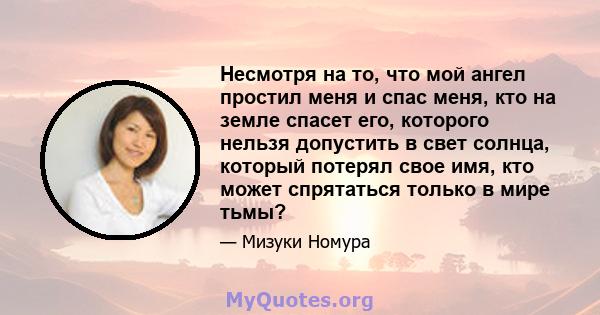 Несмотря на то, что мой ангел простил меня и спас меня, кто на земле спасет его, которого нельзя допустить в свет солнца, который потерял свое имя, кто может спрятаться только в мире тьмы?

— Мизуки Номура

MyQuotes.org